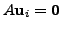 $A\mathbf{u}_i = \mathbf{0}$